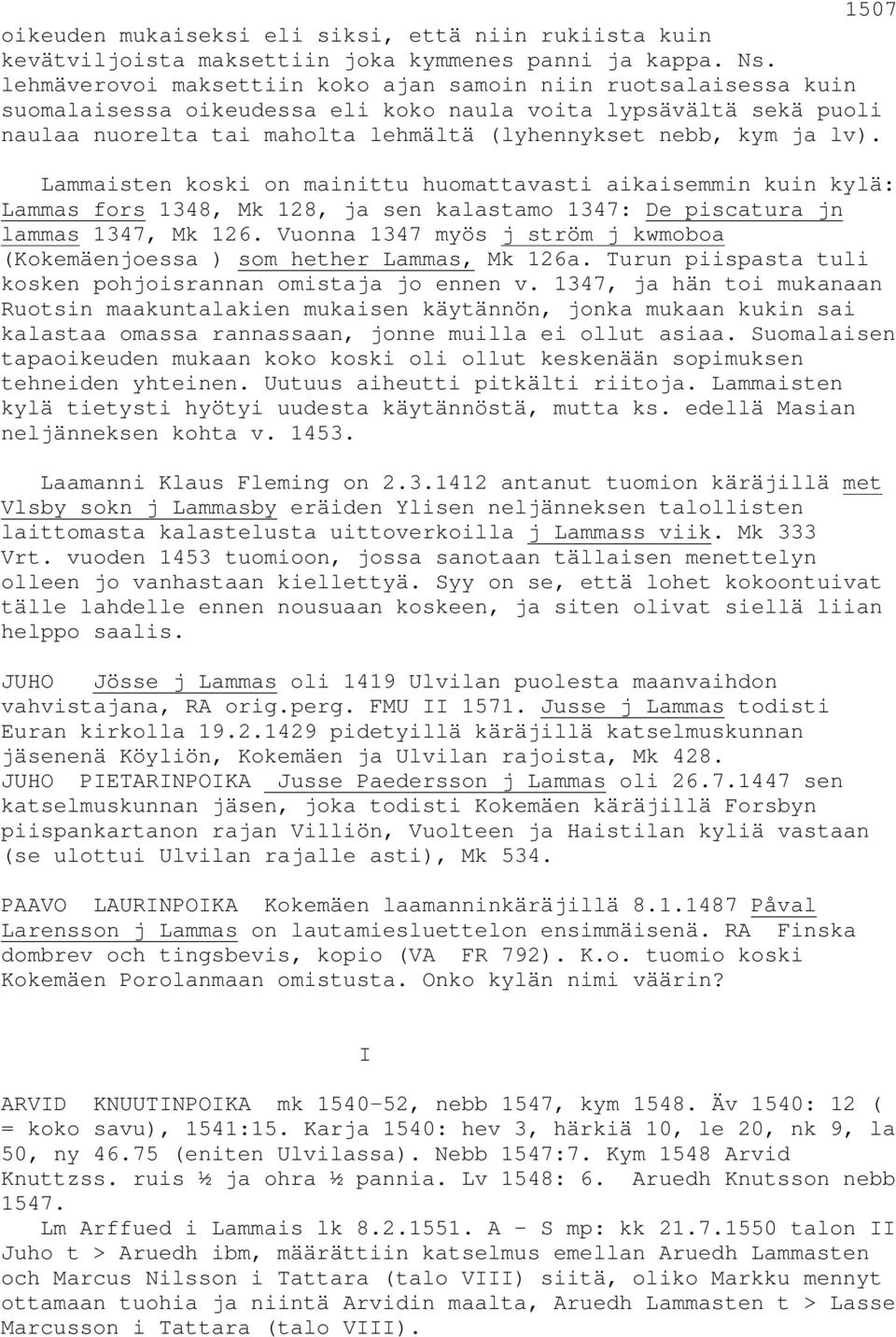 1507

oikeuden mukaiseksi eli siksi, että niin rukiista kuin kevätviljoista maksettiin joka kymmenes panni ja kappa. Ns. lehmäverovoi maksettiin koko ajan samoin niin ruotsalaisessa kuin suomalaisessa oikeudessa eli koko naula voita lypsävältä sekä puoli naulaa nuorelta tai maholta lehmältä (lyhennykset nebb, kym ja lv).

Lammaisten koski on mainittu huomattavasti aikaisemmin kuin kylä: Lammas fors 1348, Mk 128, ja sen kalastamo 1347: De piscatura jn lammas 1347, Mk 126. Vuonna 1347 myös j ström j kwmoboa (Kokemäenjoessa ) som hether Lammas, Mk 126a. Turun piispasta tuli kosken pohjoisrannan omistaja jo ennen v. 1347, ja hän toi mukanaan Ruotsin maakuntalakien mukaisen käytännön, jonka mukaan kukin sai kalastaa omassa rannassaan, jonne muilla ei ollut asiaa. Suomalaisen tapaoikeuden mukaan koko koski oli ollut keskenään sopimuksen tehneiden yhteinen. Uutuus aiheutti pitkälti riitoja. Lammaisten kylä tietysti hyötyi uudesta käytännöstä, mutta ks. edellä Masian neljänneksen kohta v. 1453.

Laamanni Klaus Fleming on 2.3.1412 antanut tuomion käräjillä met Vlsby sokn j Lammasby eräiden Ylisen neljänneksen talollisten laittomasta kalastelusta uittoverkoilla j Lammass viik. Mk 333 Vrt. vuoden 1453 tuomioon, jossa sanotaan tällaisen menettelyn olleen jo vanhastaan kiellettyä. Syy on se, että lohet kokoontuivat tälle lahdelle ennen nousuaan koskeen, ja siten olivat siellä liian helppo saalis.

JUHO Jösse j Lammas oli 1419 Ulvilan puolesta maanvaihdon vahvistajana, RA orig.perg. FMU II 1571. Jusse j Lammas todisti Euran kirkolla 19.2.1429 pidetyillä käräjillä katselmuskunnan jäsenenä Köyliön, Kokemäen ja Ulvilan rajoista, Mk 428.
JUHO PIETARINPOIKA Jusse Paedersson j Lammas oli 26.7.1447 sen katselmuskunnan jäsen, joka todisti Kokemäen käräjillä Forsbyn piispankartanon rajan Villiön, Vuolteen ja Haistilan kyliä vastaan (se ulottui Ulvilan rajalle asti), Mk 534.

PAAVO LAURINPOIKA Kokemäen laamanninkäräjillä 8.1.1487 Påval Larensson j Lammas on lautamiesluettelon ensimmäisenä. RA Finska dombrev och tingsbevis, kopio (VA FR 792). K.o. tuomio koski Kokemäen Porolanmaan omistusta. Onko kylän nimi väärin?

I

ARVID KNUUTINPOIKA mk 1540-52, nebb 1547, kym 1548. Äv 1540: 12 ( = koko savu), 1541:15. Karja 1540: hev 3, härkiä 10, le 20, nk 9, la 50, ny 46.75 (eniten Ulvilassa). Nebb 1547:7. Kym 1548 Arvid Knuttzss. ruis ½ ja ohra ½ pannia. Lv 1548: 6. Aruedh Knutsson nebb 1547.
Lm Arffued i Lammais lk 8.2.1551. A - S mp: kk 21.7.1550 talon II Juho t > Aruedh ibm, määrättiin katselmus emellan Aruedh Lammasten och Marcus Nilsson i Tattara (talo VIII) siitä, oliko Markku mennyt ottamaan tuohia ja niintä Arvidin maalta, Aruedh Lammasten t > Lasse Marcusson i Tattara (talo VIII).